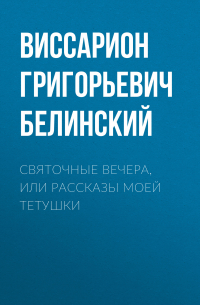 ВИССАРИОН ГРИГОРЬЕВИЧ БЕЛИНСКИЙ

СВЯТОЧНЫЕ ВЕЧЕРА, ИЛИ РАССКАЗЫ МОЕЙ ТЕТУШКИ